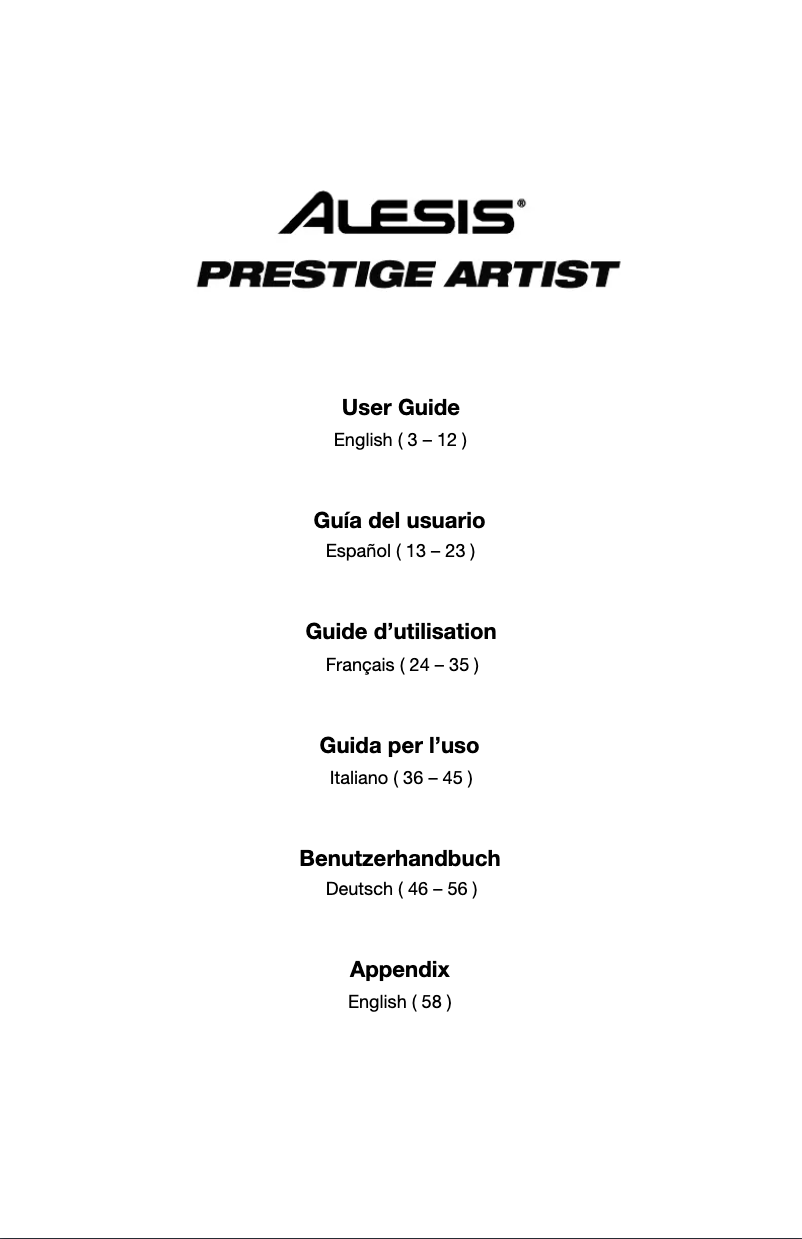 ALESIS®

PRESTIGE ARTIST

User Guide
English ( 3 – 12 )

Guía del usuario
Español ( 13 – 23 )

Guide d'utilisation
Français ( 24 – 35 )

Guida per l'uso
Italiano ( 36 – 45 )

Benutzerhandbuch
Deutsch ( 46 – 56 )

Appendix
English ( 58 )